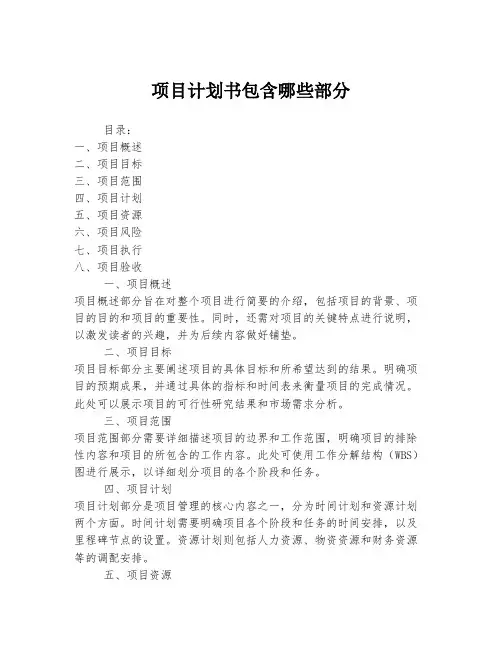 项目计划书包含哪些部分

目录：
一、项目概述
二、项目目标
三、项目范围
四、项目计划
五、项目资源
六、项目风险
七、项目执行
八、项目验收

一、项目概述
项目概述部分旨在对整个项目进行简要的介绍，包括项目的背景、项目的目的和项目的重要性。同时，还需对项目的关键特点进行说明，以激发读者的兴趣，并为后续内容做好铺垫。

二、项目目标
项目目标部分主要阐述项目的具体目标和所希望达到的结果。明确项目的预期成果，并通过具体的指标和时间表来衡量项目的完成情况。此处可以展示项目的可行性研究结果和市场需求分析。

三、项目范围
项目范围部分需要详细描述项目的边界和工作范围，明确项目的排除性内容和项目的所包含的工作内容。此处可使用工作分解结构（WBS）图进行展示，以详细划分项目的各个阶段和任务。

四、项目计划
项目计划部分是项目管理的核心内容之一，分为时间计划和资源计划两个方面。时间计划需要明确项目各个阶段和任务的时间安排，以及里程碑节点的设置。资源计划则包括人力资源、物资资源和财务资源等的调配安排。

五、项目资源